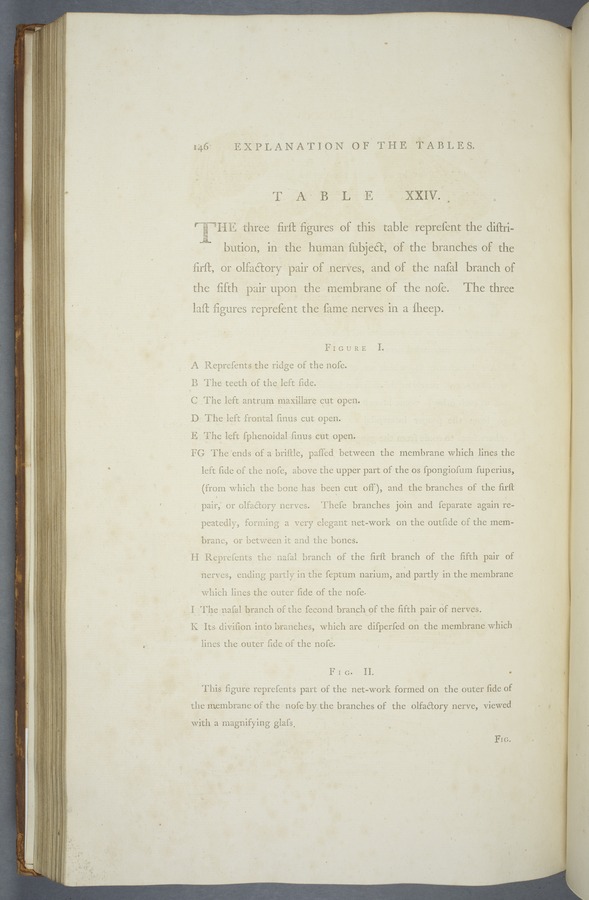 146 EXPLANATION OF THE TABLES.

TABLE XXIV.

THE three firſt figures of this table repreſent the diſtribution, in the human ſubject, of the branches of the firſt, or olfactory pair of nerves, and of the naſal branch of the fifth pair upon the membrane of the noſe. The three laſt figures repreſent the ſame nerves in a ſheep.

FIGURE I.

A Repreſents the ridge of the noſe.
B The teeth of the left ſide.
C The left antrum maxillare cut open.
D The left frontal ſinus cut open.
E The left ſphenoidal ſinus cut open.
FG The ends of a briſtle, paſſed between the membrane which lines the left ſide of the noſe, above the upper part of the os ſpongioſum ſuperius, (from which the bone has been cut off), and the branches of the firſt pair, or olfactory nerves. Theſe branches join and ſeparate again repeatedly, forming a very elegant net-work on the outſide of the membrane, or between it and the bones.
H Repreſents the naſal branch of the firſt branch of the fifth pair of nerves, ending partly in the ſeptum narium, and partly in the membrane which lines the outer ſide of the noſe.
I The naſal branch of the ſecond branch of the fifth pair of nerves.
K Its diviſion into branches, which are diſperſed on the membrane which lines the outer ſide of the noſe.

FIG. II.

This figure repreſents part of the net-work formed on the outer ſide of the membrane of the noſe by the branches of the olfactory nerve, viewed with a magnifying glaſs.

FIG.